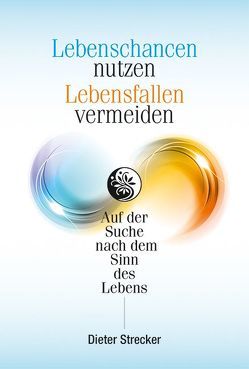 Lebenschancen
nutzen
Lebensfallen
vermeiden

Auf der
Suche
nach dem
Sinn
des
Lebens

Dieter Strecker